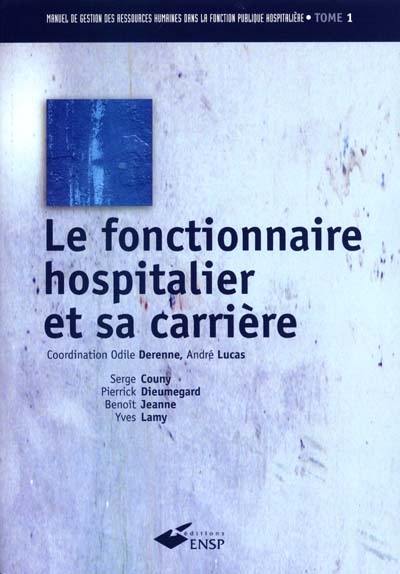 MANUEL DE GESTION DES RESSOURCES HUMAINES DANS LA FONCTION PUBLIQUE HOSPITALIÈRE • TOME 1

Le fonctionnaire hospitalier et sa carrière

Coordination Odile Derenne, André Lucas

Serge Couny
Pierrick Dieumegard
Benoît Jeanne
Yves Lamy

éditions ENSP